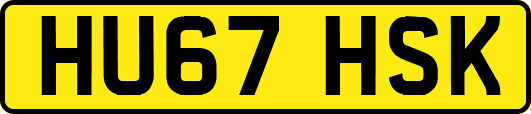 HU67 HSK